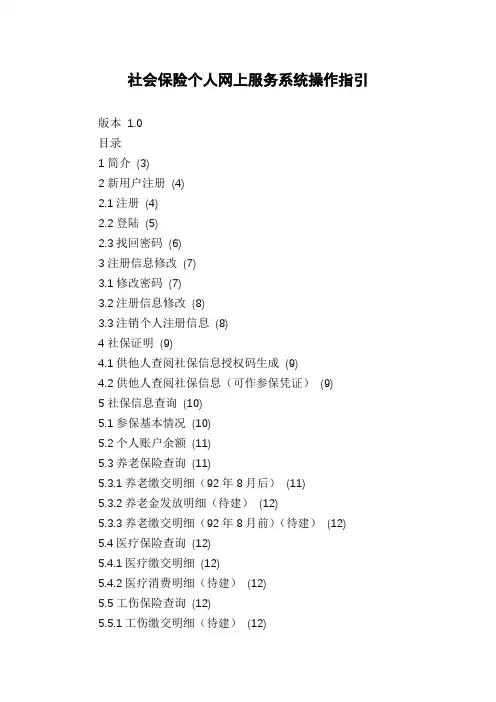 社会保险个人网上服务系统操作指引

版本 1.0

目录

1 简介 (3)

2 新用户注册 (4)

2.1 注册 (4)

2.2 登陆 (5)

2.3 找回密码 (6)

3 注册信息修改 (7)

3.1 修改密码 (7)

3.2 注册信息修改 (8)

3.3 注销个人注册信息 (8)

4 社保证明 (9)

4.1 供他人查阅社保信息授权码生成 (9)

4.2 供他人查阅社保信息（可作参保凭证） (9)

5 社保信息查询 (10)

5.1 参保基本情况 (10)

5.2 个人账户余额 (11)

5.3 养老保险查询 (11)

5.3.1 养老缴交明细（92 年 8 月后） (11)

5.3.2 养老金发放明细（待建） (12)

5.3.3 养老缴交明细（92 年 8 月前）（待建） (12)

5.4 医疗保险查询 (12)

5.4.1 医疗缴交明细 (12)

5.4.2 医疗消费明细（待建） (12)

5.5 工伤保险查询 (12)

5.5.1 工伤缴交明细（待建） (12)